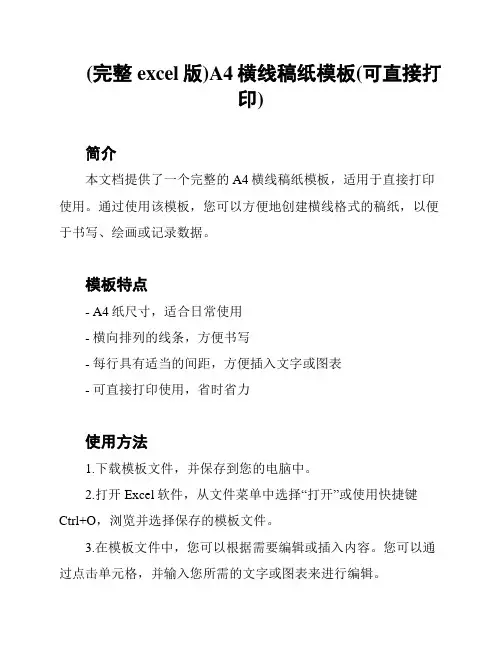 (完整 excel 版)A4 横线稿纸模板(可直接打印)

简介

本文档提供了一个完整的 A4 横线稿纸模板，适用于直接打印使用。通过使用该模板，您可以方便地创建横线格式的稿纸，以便于书写、绘画或记录数据。

模板特点

- A4 纸尺寸，适合日常使用
- 横向排列的线条，方便书写
- 每行具有适当的间距，方便插入文字或图表
- 可直接打印使用，省时省力

使用方法

1.下载模板文件，并保存到您的电脑中。

2.打开 Excel 软件，从文件菜单中选择“打开”或使用快捷键 Ctrl+O，浏览并选择保存的模板文件。

3.在模板文件中，您可以根据需要编辑或插入内容。您可以通过点击单元格，并输入您所需的文字或图表来进行编辑。